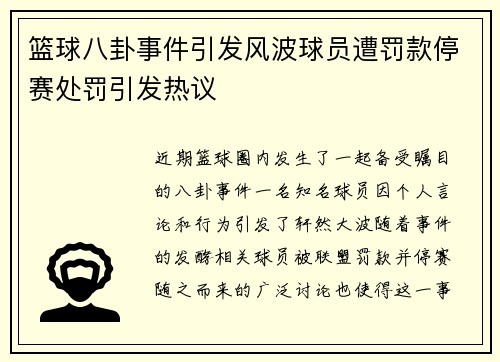 篮球八卦事件引发风波球员遭罚款停赛处罚引发热议

近期篮球圈内发生了一起备受瞩目的八卦事件一名知名球员因个人言论和行为引发了轩然大波随着事件的发酵相关球员被联盟罚款并停赛随之而来的广泛讨论也使得这一事